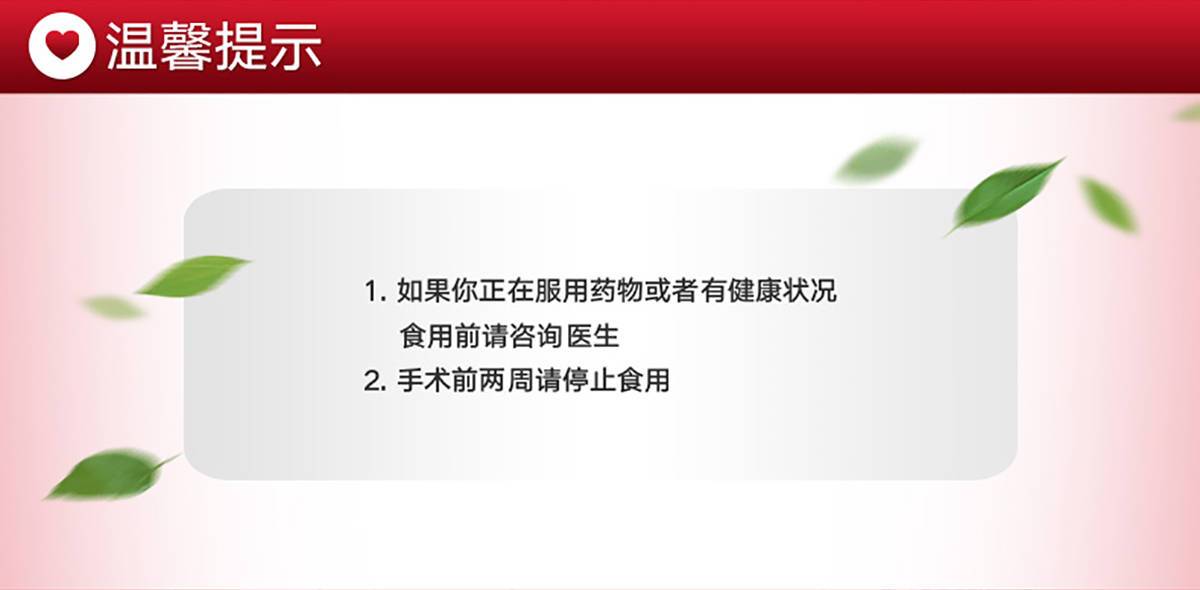 温馨提示

1. 如果你正在服用药物或者有健康状况
食用前请咨询医生
2. 手术前两周请停止食用